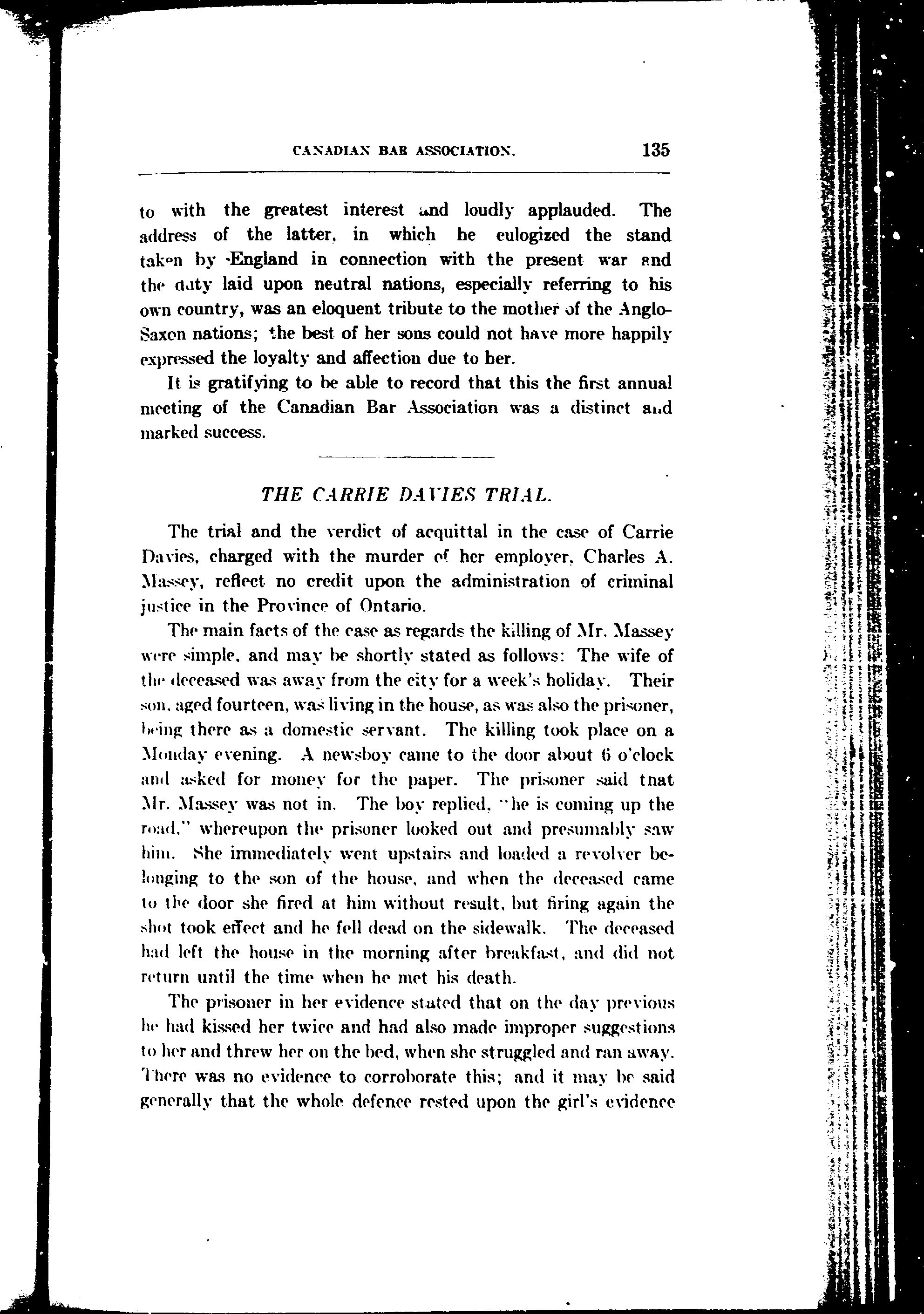 CANADIAN BAR ASSOCIATION. 135

to with the greatest interest and loudly applauded. The address of the latter, in which he eulogized the stand taken by England in connection with the present war and the duty laid upon neutral nations, especially referring to his own country, was an eloquent tribute to the mother of the Anglo-Saxon nations; the best of her sons could not have more happily expressed the loyalty and affection due to her.

It is gratifying to be able to record that this the first annual meeting of the Canadian Bar Association was a distinct and marked success.

THE CARRIE DAVIES TRIAL.

The trial and the verdict of acquittal in the case of Carrie Davies, charged with the murder of her employer, Charles A. Massey, reflect no credit upon the administration of criminal justice in the Province of Ontario.

The main facts of the case as regards the killing of Mr. Massey were simple, and may be shortly stated as follows: The wife of the deceased was away from the city for a week's holiday. Their son, aged fourteen, was living in the house, as was also the prisoner, being there as a domestic servant. The killing took place on a Monday evening. A newsboy came to the door about 6 o'clock and asked for money for the paper. The prisoner said tnat Mr. Massey was not in. The boy replied, "he is coming up the road," whereupon the prisoner looked out and presumably saw him. She immediately went upstairs and loaded a revolver belonging to the son of the house, and when the deceased came to the door she fired at him without result, but firing again the shot took effect and he fell dead on the sidewalk. The deceased had left the house in the morning after breakfast, and did not return until the time when he met his death.

The prisoner in her evidence stated that on the day previous he had kissed her twice and had also made improper suggestions to her and threw her on the bed, when she struggled and ran away. There was no evidence to corroborate this; and it may be said generally that the whole defence rested upon the girl's evidence